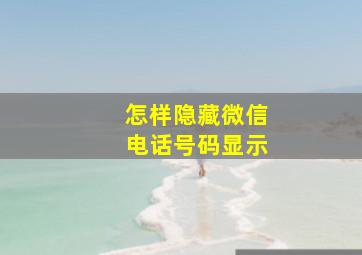 怎样隐藏微信
电话号码显示